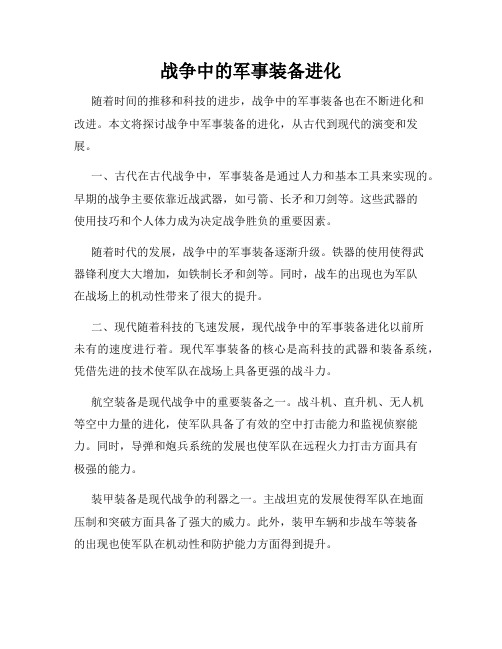 战争中的军事装备进化

随着时间的推移和科技的进步，战争中的军事装备也在不断进化和改进。本文将探讨战争中军事装备的进化，从古代到现代的演变和发展。

一、古代在古代战争中，军事装备是通过人力和基本工具来实现的。早期的战争主要依靠近战武器，如弓箭、长矛和刀剑等。这些武器的使用技巧和个人体力成为决定战争胜负的重要因素。

随着时代的发展，战争中的军事装备逐渐升级。铁器的使用使得武器锋利度大大增加，如铁制长矛和剑等。同时，战车的出现也为军队在战场上的机动性带来了很大的提升。

二、现代随着科技的飞速发展，现代战争中的军事装备进化以前所未有的速度进行着。现代军事装备的核心是高科技的武器和装备系统，凭借先进的技术使军队在战场上具备更强的战斗力。

航空装备是现代战争中的重要装备之一。战斗机、直升机、无人机等空中力量的进化，使军队具备了有效的空中打击能力和监视侦察能力。同时，导弹和炮兵系统的发展也使军队在远程火力打击方面具有极强的能力。

装甲装备是现代战争的利器之一。主战坦克的发展使得军队在地面压制和突破方面具备了强大的威力。此外，装甲车辆和步战车等装备的出现也使军队在机动性和防护能力方面得到提升。